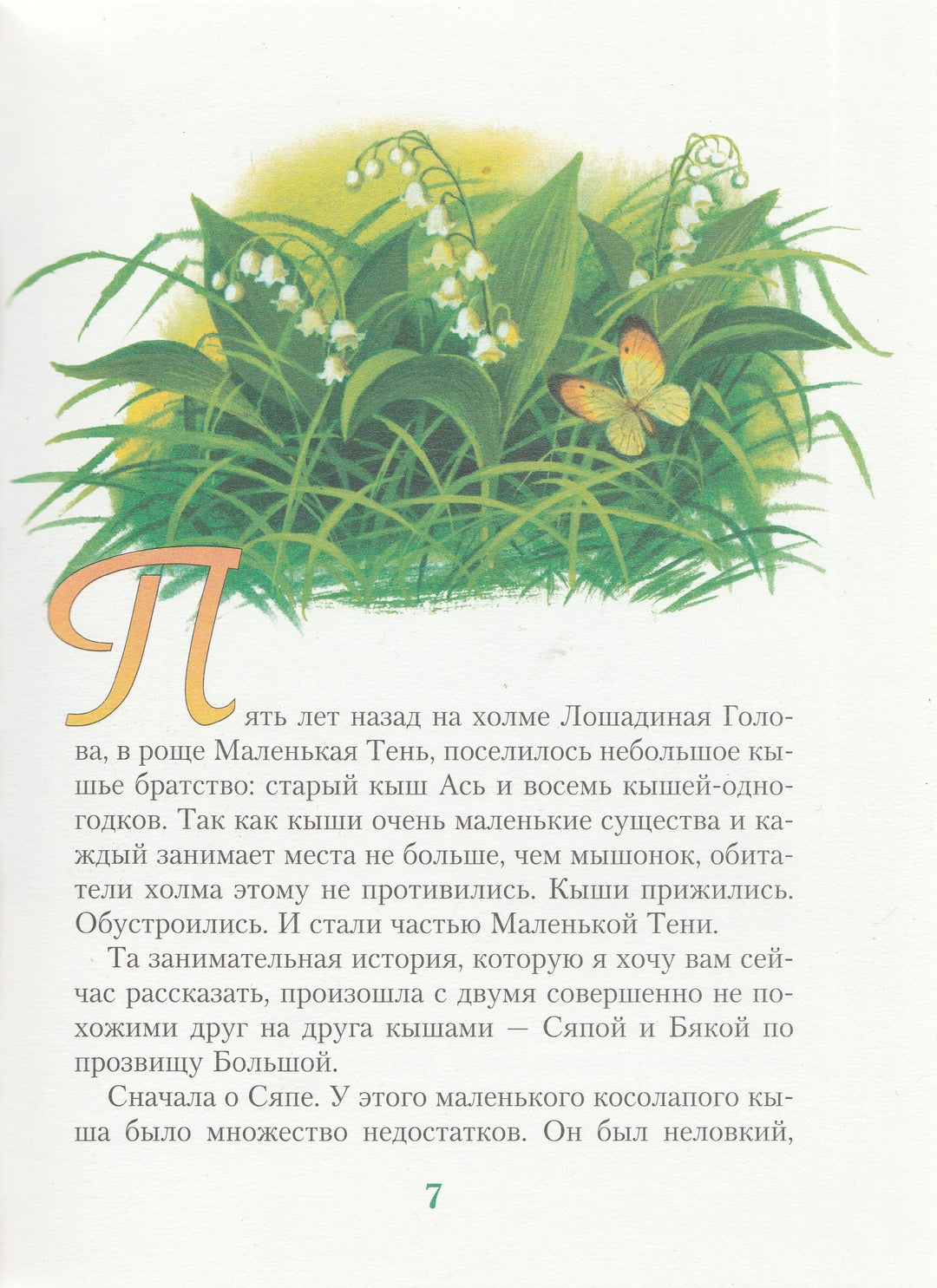 Пять лет назад на холме Лошадиная Голова, в роще Маленькая Тень, поселилось небольшое кышье братство: старый кыш Ась и восемь кышей-одногодков. Так как кыши очень маленькие существа и каждый занимает места не больше, чем мышонок, обитатели холма этому не противились. Кыши прижились. Обустроились. И стали частью Маленькой Тени.

Та занимательная история, которую я хочу вам сейчас рассказать, произошла с двумя совершенно не похожими друг на друга кышами — Сяпой и Бякой по прозвищу Большой.

Сначала о Сяпе. У этого маленького косолапого кыша было множество недостатков. Он был неловкий,

7